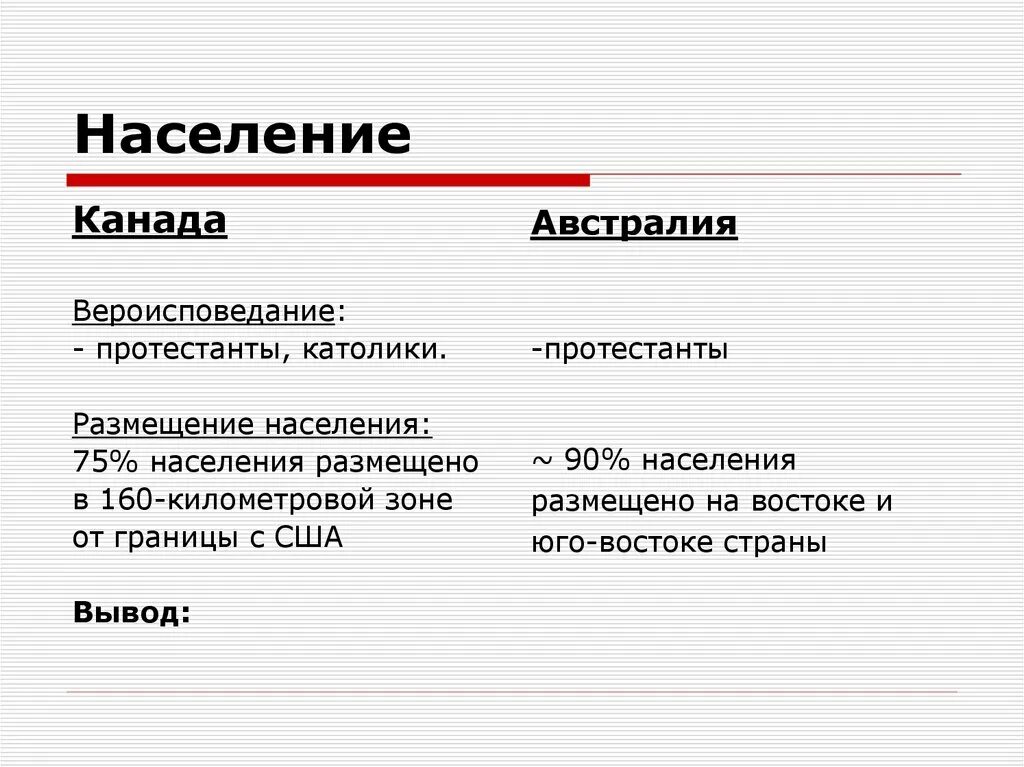 Население

Канада

Вероисповедание:
- протестанты, католики.

Размещение населения:
75% населения размещено в 160-километровой зоне от границы с США

Вывод:

Австралия

-протестанты

~ 90% населения размещено на востоке и юго-востоке страны